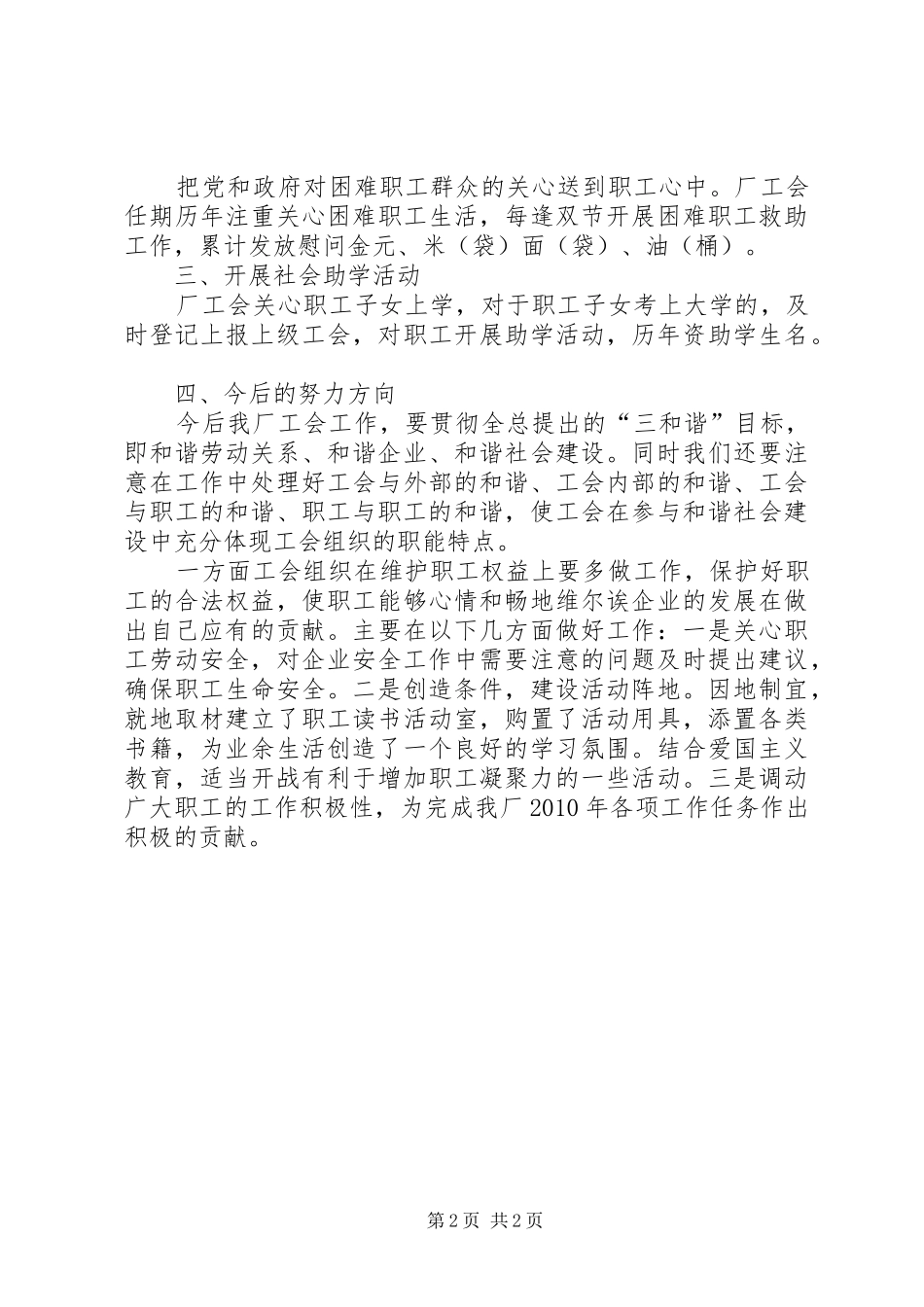 把党和政府对困难职工群众的关心送到职工心中。厂工会任期历年注重关心困难职工生活，每逢双节开展困难职工救助工作，累计发放慰问金元、米（袋）面（袋）、油（桶）。

三、开展社会助学活动

厂工会关心职工子女上学，对于职工子女考上大学的，及时登记上报上级工会，对职工开展助学活动，历年资助学生名。

四、今后的努力方向

今后我厂工会工作，要贯彻全总提出的“三和谐”目标，即和谐劳动关系、和谐企业、和谐社会建设。同时我们还要注意在工作中处理好工会与外部的和谐、工会内部的和谐、工会与职工的和谐、职工与职工的和谐，使工会在参与和谐社会建设中充分体现工会组织的职能特点。

一方面工会组织在维护职工权益上要多做工作，保护好职工的合法权益，使职工能够心情和畅地维尔诶企业的发展在做出自己应有的贡献。主要在以下几方面做好工作：一是关心职工劳动安全，对企业安全工作中需要注意的问题及时提出建议，确保职工生命安全。二是创造条件，建设活动阵地。因地制宜，就地取材建立了职工读书活动室，购置了活动用具，添置各类书籍，为业余生活创造了一个良好的学习氛围。结合爱国主义教育，适当开战有利于增加职工凝聚力的一些活动。三是调动广大职工的工作积极性，为完成我厂2010年各项工作任务作出积极的贡献。

第2页 共2页